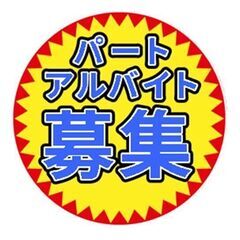 パート
アルバイト
募集